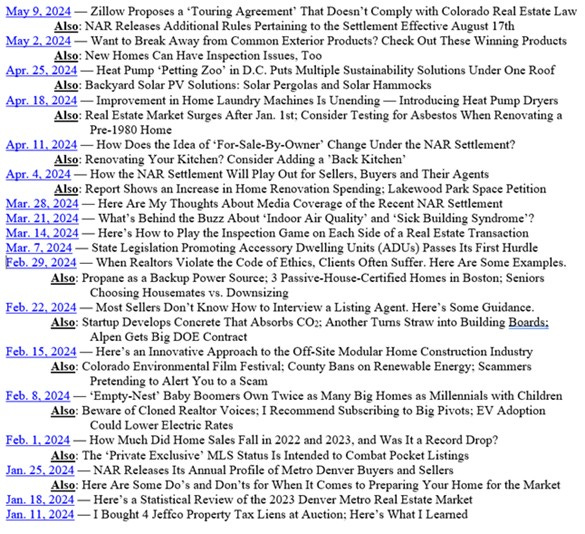 May 9, 2024 — Zillow Proposes a 'Touring Agreement' That Doesn't Comply with Colorado Real Estate Law
Also: NAR Releases Additional Rules Pertaining to the Settlement Effective August 17th
May 2, 2024 — Want to Break Away from Common Exterior Products? Check Out These Winning Products
Also: New Homes Can Have Inspection Issues, Too
Apr. 25, 2024 — Heat Pump 'Petting Zoo' in D.C. Puts Multiple Sustainability Solutions Under One Roof
Also: Backyard Solar PV Solutions: Solar Pergolas and Solar Hammocks
Apr. 18, 2024 — Improvement in Home Laundry Machines Is Unending — Introducing Heat Pump Dryers
Also: Real Estate Market Surges After Jan. 1st; Consider Testing for Asbestos When Renovating a Pre-1980 Home
Apr. 11, 2024 — How Does the Idea of 'For-Sale-By-Owner' Change Under the NAR Settlement?
Also: Renovating Your Kitchen? Consider Adding a 'Back Kitchen'
Apr. 4, 2024 — How the NAR Settlement Will Play Out for Sellers, Buyers and Their Agents
Also: Report Shows an Increase in Home Renovation Spending; Lakewood Park Space Petition
Mar. 28, 2024 — Here Are My Thoughts About Media Coverage of the Recent NAR Settlement
Mar. 21, 2024 — What's Behind the Buzz About 'Indoor Air Quality' and 'Sick Building Syndrome'?
Mar. 14, 2024 — Here's How to Play the Inspection Game on Each Side of a Real Estate Transaction
Mar. 7, 2024 — State Legislation Promoting Accessory Dwelling Units (ADUs) Passes Its First Hurdle
Feb. 29, 2024 — When Realtors Violate the Code of Ethics, Clients Often Suffer. Here Are Some Examples.
Also: Propane as a Backup Power Source; 3 Passive-House-Certified Homes in Boston; Seniors Choosing Housemates vs. Downsizing
Feb. 22, 2024 — Most Sellers Don't Know How to Interview a Listing Agent. Here's Some Guidance.
Also: Startup Develops Concrete That Absorbs $CO_2$; Another Turns Straw into Building Boards; Alpen Gets Big DOE Contract
Feb. 15, 2024 — Here's an Innovative Approach to the Off-Site Modular Home Construction Industry
Also: Colorado Environmental Film Festival; County Bans on Renewable Energy; Scammers Pretending to Alert You to a Scam
Feb. 8, 2024 — 'Empty-Nest' Baby Boomers Own Twice as Many Big Homes as Millennials with Children
Also: Beware of Cloned Realtor Voices; I Recommend Subscribing to Big Pivots; EV Adoption Could Lower Electric Rates
Feb. 1, 2024 — How Much Did Home Sales Fall in 2022 and 2023, and Was It a Record Drop?
Also: The 'Private Exclusive' MLS Status Is Intended to Combat Pocket Listings
Jan. 25, 2024 — NAR Releases Its Annual Profile of Metro Denver Buyers and Sellers
Also: Here Are Some Do's and Don'ts for When It Comes to Preparing Your Home for the Market
Jan. 18, 2024 — Here's a Statistical Review of the 2023 Denver Metro Real Estate Market
Jan. 11, 2024 — I Bought 4 Jeffco Property Tax Liens at Auction; Here's What I Learned